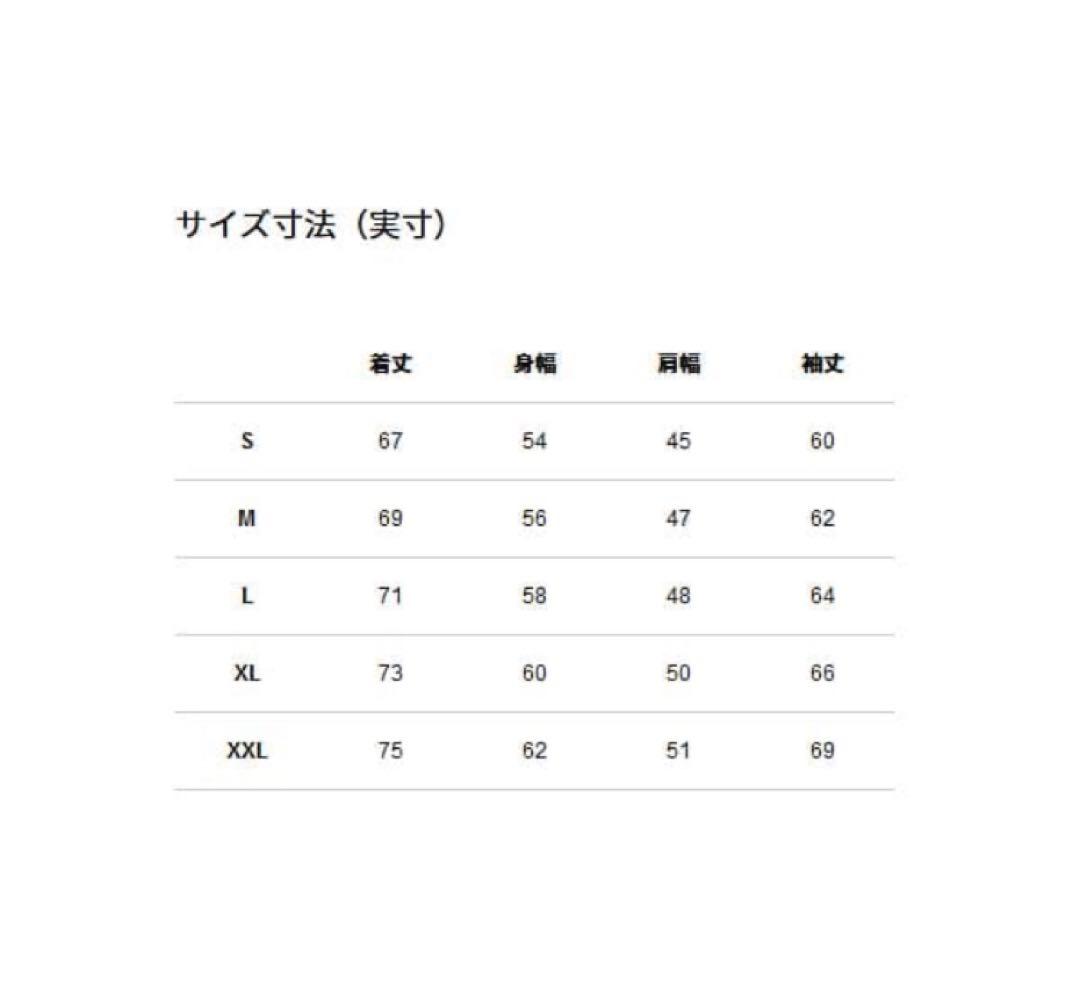 サイズ寸法（実寸）

|  | 着丈 | 身幅 | 肩幅 | 袖丈 |
|---|---|---|---|---|
| S | 67 | 54 | 45 | 60 |
| M | 69 | 56 | 47 | 62 |
| L | 71 | 58 | 48 | 64 |
| XL | 73 | 60 | 50 | 66 |
| XXL | 75 | 62 | 51 | 69 |